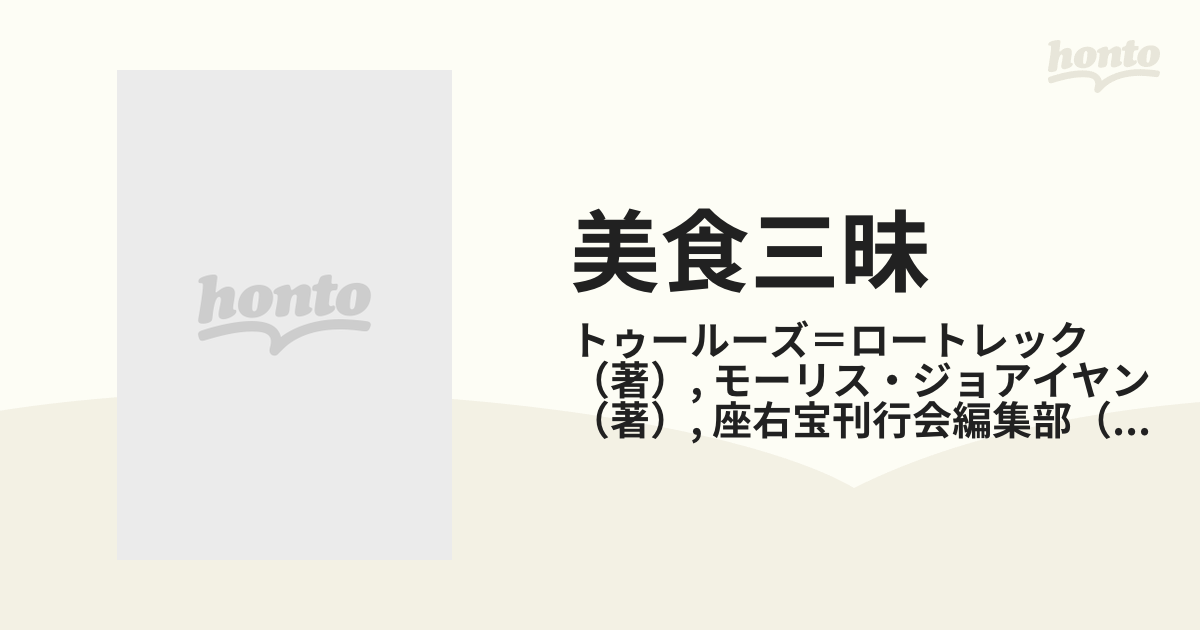 honto

honto

美食三昧

トゥールーズ＝ロートレック（著）, モーリス・ジョアイヤン（著）, 座右宝刊行会編集部（...